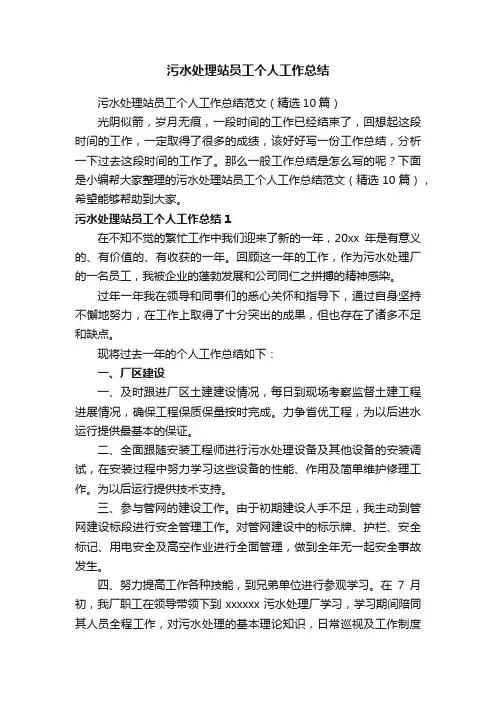 污水处理站员工个人工作总结

污水处理站员工个人工作总结范文（精选10篇）

光阴似箭，岁月无痕，一段时间的工作已经结束了，回想起这段时间的工作，一定取得了很多的成绩，该好好写一份工作总结，分析一下过去这段时间的工作了。那么一般工作总结是怎么写的呢？下面是小编帮大家整理的污水处理站员工个人工作总结范文（精选10篇），希望能够帮助到大家。

污水处理站员工个人工作总结1

在不知不觉的繁忙工作中我们迎来了新的一年，20xx 年是有意义的、有价值的、有收获的一年。回顾这一年的工作，作为污水处理厂的一名员工，我被企业的蓬勃发展和公司同仁之拼搏的精神感染。

过年一年我在领导和同事们的悉心关怀和指导下，通过自身坚持不懈地努力，在工作上取得了十分突出的成果，但也存在了诸多不足和缺点。

现将过去一年的个人工作总结如下：

一、厂区建设

一、及时跟进厂区土建建设情况，每日到现场考察监督土建工程进展情况，确保工程保质保量按时完成。力争省优工程，为以后进水运行提供最基本的保证。

二、全面跟随安装工程师进行污水处理设备及其他设备的安装调试，在安装过程中努力学习这些设备的性能、作用及简单维护修理工作。为以后运行提供技术支持。

三、参与管网的建设工作。由于初期建设人手不足，我主动到管网建设标段进行安全管理工作。对管网建设中的标示牌、护栏、安全标记、用电安全及高空作业进行全面管理，做到全年无一起安全事故发生。

四、努力提高工作各种技能，到兄弟单位进行参观学习。在 7 月初，我厂职工在领导带领下到 xxxxxx 污水处理厂学习，学习期间陪同其人员全程工作，对污水处理的基本理论知识，日常巡视及工作制度